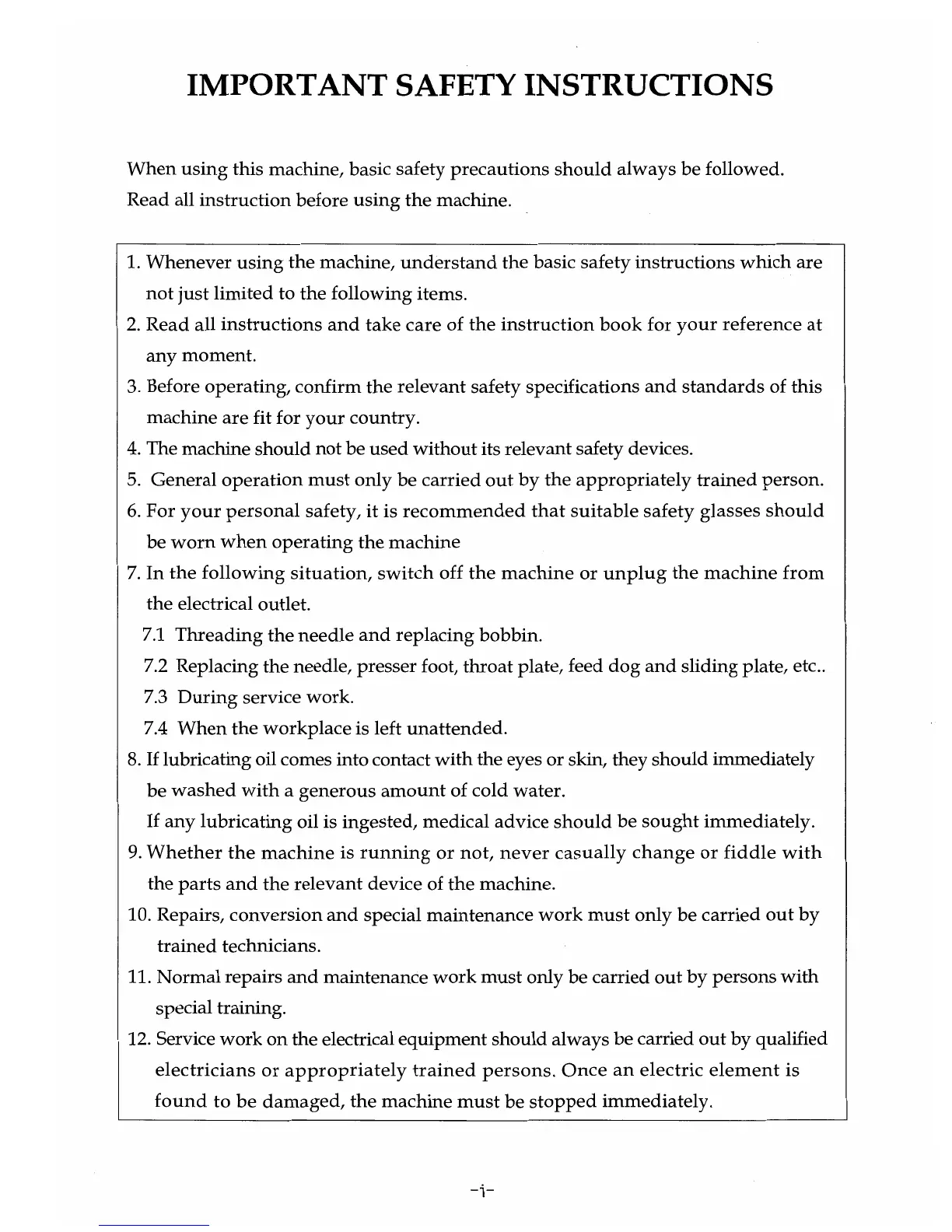 IMPORTANT SAFETY INSTRUCTIONS

When using this machine, basic safety precautions should always be followed.
Read all instruction before using the machine.

1. Whenever using the machine, understand the basic safety instructions which are not just limited to the following items.
2. Read all instructions and take care of the instruction book for your reference at any moment.
3. Before operating, confirm the relevant safety specifications and standards of this machine are fit for your country.
4. The machine should not be used without its relevant safety devices.
5. General operation must only be carried out by the appropriately trained person.
6. For your personal safety, it is recommended that suitable safety glasses should be worn when operating the machine
7. In the following situation, switch off the machine or unplug the machine from the electrical outlet.
7.1 Threading the needle and replacing bobbin.
7.2 Replacing the needle, presser foot, throat plate, feed dog and sliding plate, etc..
7.3 During service work.
7.4 When the workplace is left unattended.
8. If lubricating oil comes into contact with the eyes or skin, they should immediately be washed with a generous amount of cold water.
If any lubricating oil is ingested, medical advice should be sought immediately.
9. Whether the machine is running or not, never casually change or fiddle with the parts and the relevant device of the machine.
10. Repairs, conversion and special maintenance work must only be carried out by trained technicians.
11. Normal repairs and maintenance work must only be carried out by persons with special training.
12. Service work on the electrical equipment should always be carried out by qualified electricians or appropriately trained persons. Once an electric element is found to be damaged, the machine must be stopped immediately.

-i-